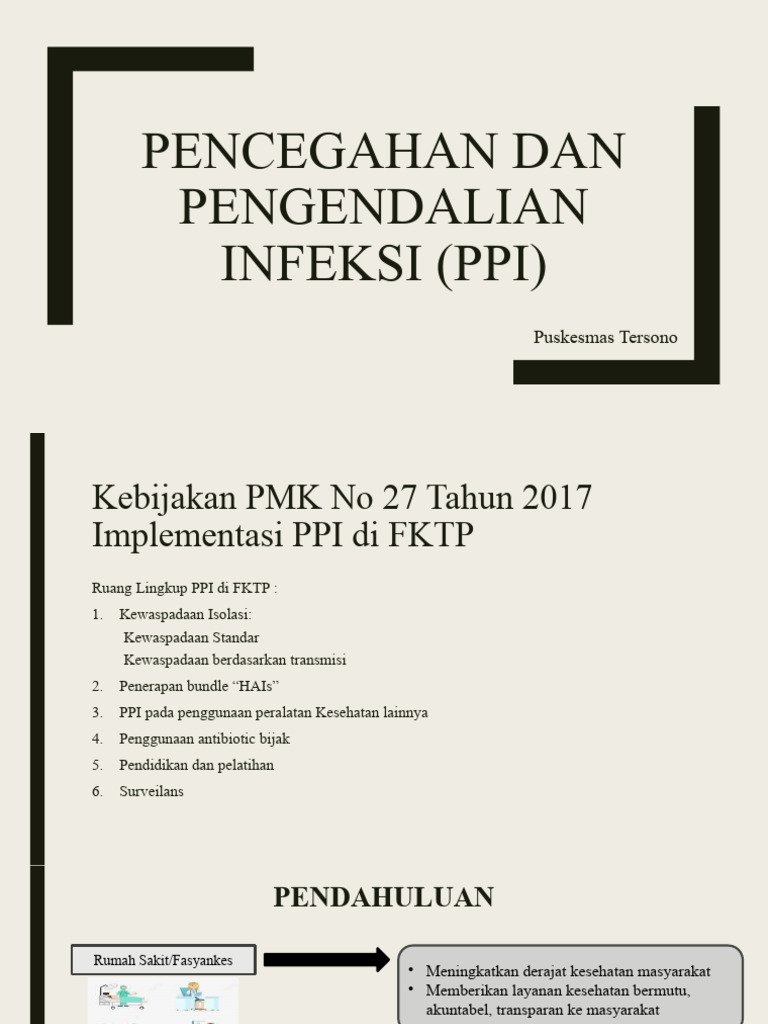 PENCEGAHAN DAN PENGENDALIAN INFEKSI (PPI)

Puskesmas Tersono

Kebijakan PMK No 27 Tahun 2017 Implementasi PPI di FKTP

Ruang Lingkup PPI di FKTP :

1. Kewaspadaan Isolasi:
Kewaspadaan Standar
Kewaspadaan berdasarkan transmisi
2. Penerapan bundle “HAIs”
3. PPI pada penggunaan peralatan Kesehatan lainnya
4. Penggunaan antibiotic bijak
5. Pendidikan dan pelatihan
6. Surveilans

PENDAHULUAN

Rumah Sakit/Fasyankes

• Meningkatkan derajat kesehatan masyarakat
• Memberikan layanan kesehatan bermutu, akuntabel, transparan ke masyarakat